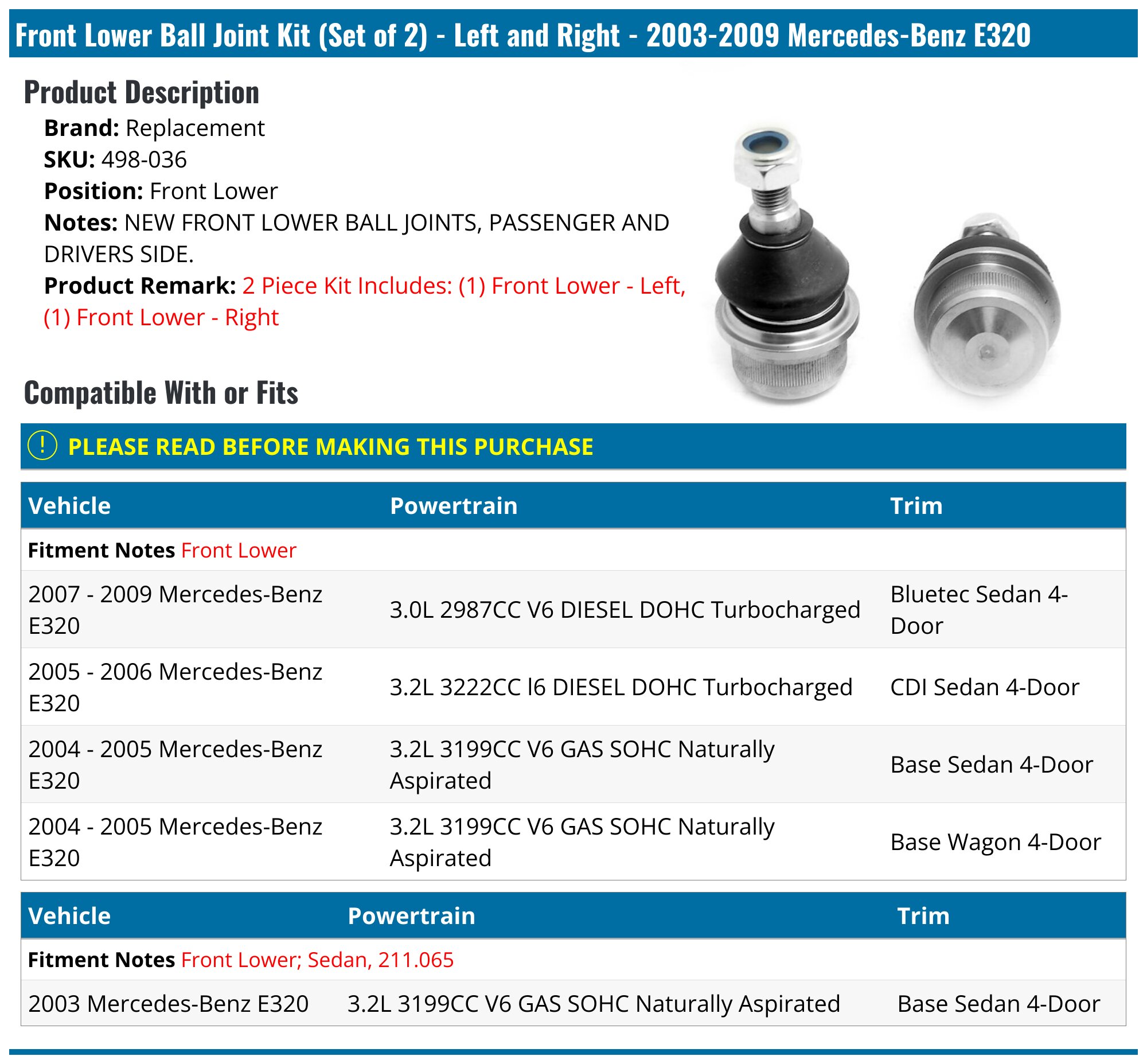 Front Lower Ball Joint Kit (Set of 2) - Left and Right - 2003-2009 Mercedes-Benz E320

Product Description

Brand: Replacement
SKU: 498-036
Position: Front Lower
Notes: NEW FRONT LOWER BALL JOINTS, PASSENGER AND DRIVERS SIDE.
Product Remark: 2 Piece Kit Includes: (1) Front Lower - Left, (1) Front Lower - Right

Compatible With or Fits

! PLEASE READ BEFORE MAKING THIS PURCHASE

| Vehicle | Powertrain | Trim |
|---|---|---|
| Fitment Notes Front Lower | | |
| 2007 - 2009 Mercedes-Benz E320 | 3.0L 2987CC V6 DIESEL DOHC Turbocharged | Bluetec Sedan 4-Door |
| 2005 - 2006 Mercedes-Benz E320 | 3.2L 3222CC l6 DIESEL DOHC Turbocharged | CDI Sedan 4-Door |
| 2004 - 2005 Mercedes-Benz E320 | 3.2L 3199CC V6 GAS SOHC Naturally Aspirated | Base Sedan 4-Door |
| 2004 - 2005 Mercedes-Benz E320 | 3.2L 3199CC V6 GAS SOHC Naturally Aspirated | Base Wagon 4-Door |

| Vehicle | Powertrain | Trim |
|---|---|---|
| Fitment Notes Front Lower; Sedan, 211.065 | | |
| 2003 Mercedes-Benz E320 | 3.2L 3199CC V6 GAS SOHC Naturally Aspirated | Base Sedan 4-Door |